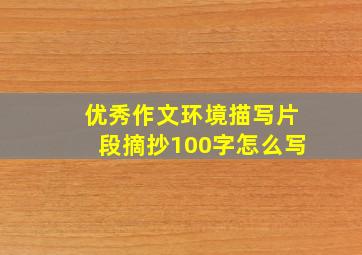 优秀作文环境描写片段摘抄100字怎么写